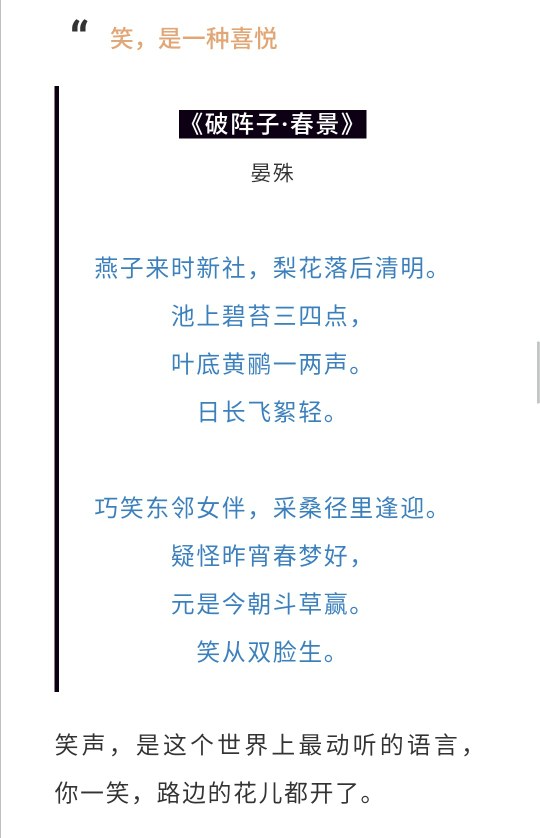 “ 笑，是一种喜悦

《破阵子·春景》

晏殊

燕子来时新社，梨花落后清明。
池上碧苔三四点，
叶底黄鹂一两声。
日长飞絮轻。

巧笑东邻女伴，采桑径里逢迎。
疑怪昨宵春梦好，
元是今朝斗草赢。
笑从双脸生。

笑声，是这个世界上最动听的语言，你一笑，路边的花儿都开了。